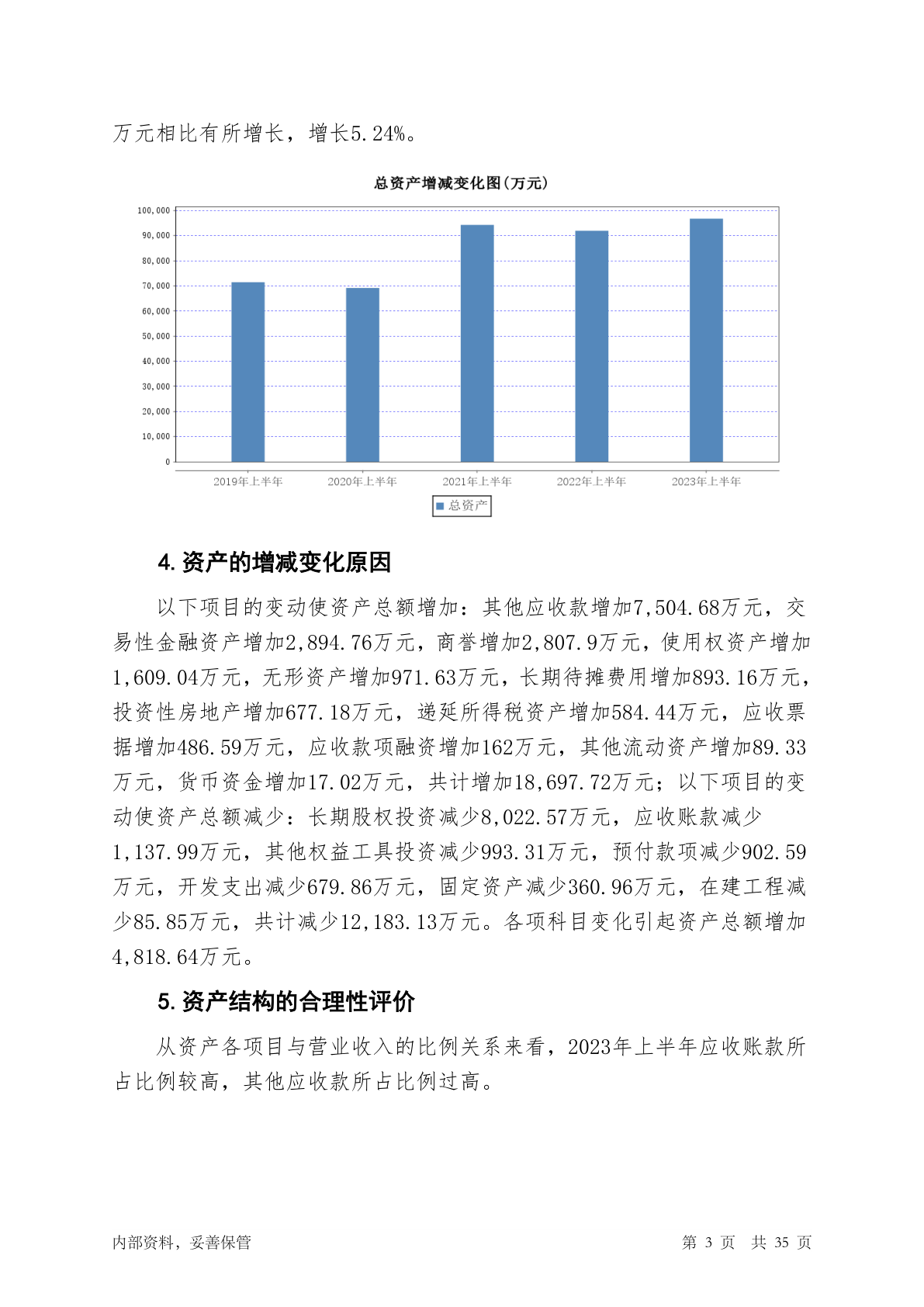 万元相比有所增长，增长5.24%。

总资产增减变化图（万元）

100,000
90,000
80,000
70,000
60,000
50,000
40,000
30,000
20,000
10,000
0

2019年上半年 2020年上半年 2021年上半年 2022年上半年 2023年上半年

总资产

4. 资产的增减变化原因

以下项目的变动使资产总额增加：其他应收款增加7,504.68万元，交易性金融资产增加2,894.76万元，商誉增加2,807.9万元，使用权资产增加1,609.04万元，无形资产增加971.63万元，长期待摊费用增加893.16万元，投资性房地产增加677.18万元，递延所得税资产增加584.44万元，应收票据增加486.59万元，应收款项融资增加162万元，其他流动资产增加89.33万元，货币资金增加17.02万元，共计增加18,697.72万元；以下项目的变动使资产总额减少：长期股权投资减少8,022.57万元，应收账款减少1,137.99万元，其他权益工具投资减少993.31万元，预付款项减少902.59万元，开发支出减少679.86万元，固定资产减少360.96万元，在建工程减少85.85万元，共计减少12,183.13万元。各项科目变化引起资产总额增加4,818.64万元。

5. 资产结构的合理性评价

从资产各项目与营业收入的比例关系来看，2023年上半年应收账款所占比例较高，其他应收款所占比例过高。

内部资料，妥善保管

第 3 页 共 35 页